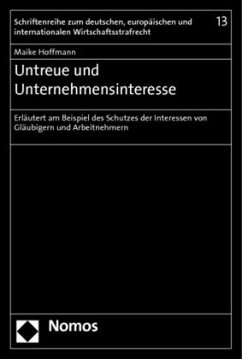 Schriftenreihe zum deutschen, europäischen und internationalen Wirtschaftsstrafrecht

13

Maike Hoffmann

Untreue und Unternehmensinteresse

Erläutert am Beispiel des Schutzes der Interessen von Gläubigern und Arbeitnehmern

Nomos